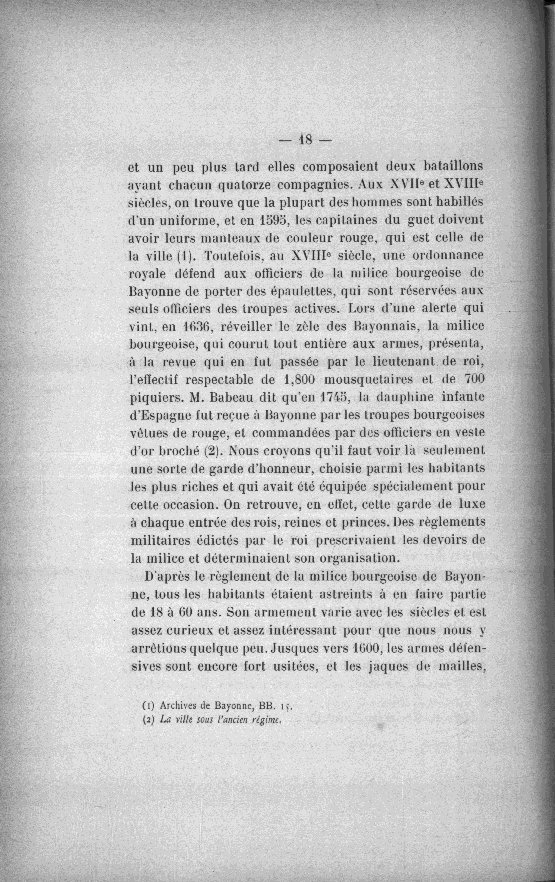 — 18 —

et un peu plus tard elles composaient deux bataillons ayant chacun quatorze compagnies. Aux XVIIe et XVIIIe siècles, on trouve que la plupart des hommes sont habillés d'un uniforme, et en 1595, les capitaines du guet doivent avoir leurs manteaux de couleur rouge, qui est celle de la ville (1). Toutefois, au XVIIIe siècle, une ordonnance royale défend aux officiers de la milice bourgeoise de Bayonne de porter des épaulettes, qui sont réservées aux seuls officiers des troupes actives. Lors d'une alerte qui vint, en 1636, réveiller le zèle des Bayonnais, la milice bourgeoise, qui courut tout entière aux armes, présenta, à la revue qui en fut passée par le lieutenant de roi, l'effectif respectable de 1,800 mousquetaires et de 700 piquiers. M. Babeau dit qu'en 1745, la dauphine infante d'Espagne fut reçue à Bayonne par les troupes bourgeoises vêtues de rouge, et commandées par des officiers en veste d'or broché (2). Nous croyons qu'il faut voir là seulement une sorte de garde d'honneur, choisie parmi les habitants les plus riches et qui avait été équipée spécialement pour cette occasion. On retrouve, en effet, cette garde de luxe à chaque entrée des rois, reines et princes. Des règlements militaires édictés par le roi prescrivaient les devoirs de la milice et déterminaient son organisation.

D'après le règlement de la milice bourgeoise de Bayonne, tous les habitants étaient astreints à en faire partie de 18 à 60 ans. Son armement varie avec les siècles et est assez curieux et assez intéressant pour que nous nous y arrêtions quelque peu. Jusques vers 1600, les armes défensives sont encore fort usitées, et les jaques de mailles,

(1) Archives de Bayonne, BB. 15.
(2) La ville sous l'ancien régime.